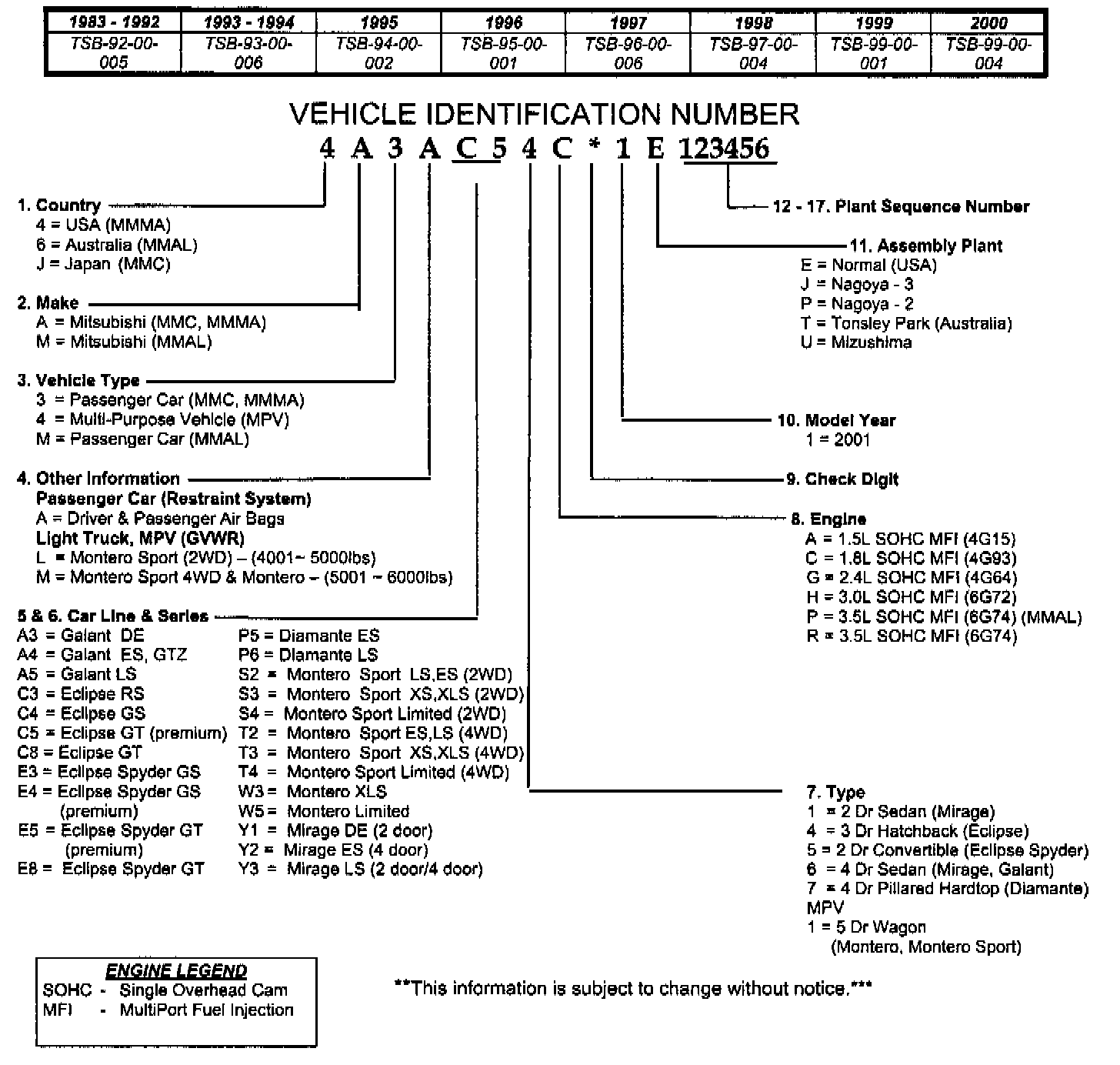 | 1983 - 1992 | 1993 - 1994 | 1995 | 1996 | 1997 | 1998 | 1999 | 2000 |
|---|---|---|---|---|---|---|---|
| TSB-92-00-005 | TSB-93-00-006 | TSB-94-00-002 | TSB-95-00-001 | TSB-96-00-006 | TSB-97-00-004 | TSB-99-00-001 | TSB-99-00-004 |

VEHICLE IDENTIFICATION NUMBER
4 A 3 A C 5 4 C * 1 E 123456

1. Country
4 = USA (MMMA)
6 = Australia (MMAL)
J = Japan (MMC)

2. Make
A = Mitsubishi (MMC, MMMA)
M = Mitsubishi (MMAL)

3. Vehicle Type
3 = Passenger Car (MMC, MMMA)
4 = Multi-Purpose Vehicle (MPV)
M = Passenger Car (MMAL)

4. Other Information
Passenger Car (Restraint System)
A = Driver & Passenger Air Bags
Light Truck, MPV (GVWR)
L = Montero Sport (2WD) – (4001~ 5000lbs)
M = Montero Sport 4WD & Montero – (5001 ~ 6000lbs)

5 & 6. Car Line & Series
A3 = Galant DE
A4 = Galant ES, GTZ
A5 = Galant LS
C3 = Eclipse RS
C4 = Eclipse GS
C5 = Eclipse GT (premium)
C8 = Eclipse GT
E3 = Eclipse Spyder GS
E4 = Eclipse Spyder GS (premium)
E5 = Eclipse Spyder GT (premium)
E8 = Eclipse Spyder GT

P5 = Diamante ES
P6 = Diamante LS
S2 = Montero Sport LS,ES (2WD)
S3 = Montero Sport XS,XLS (2WD)
S4 = Montero Sport Limited (2WD)
T2 = Montero Sport ES,LS (4WD)
T3 = Montero Sport XS,XLS (4WD)
T4 = Montero Sport Limited (4WD)
W3 = Montero XLS
W5 = Montero Limited
Y1 = Mirage DE (2 door)
Y2 = Mirage ES (4 door)
Y3 = Mirage LS (2 door/4 door)

12 - 17. Plant Sequence Number

11. Assembly Plant
E = Normal (USA)
J = Nagoya - 3
P = Nagoya - 2
T = Tonsley Park (Australia)
U = Mizushima

10. Model Year
1 = 2001

9. Check Digit

8. Engine
A = 1.5L SOHC MFI (4G15)
C = 1.8L SOHC MFI (4G93)
G = 2.4L SOHC MFI (4G64)
H = 3.0L SOHC MFI (6G72)
P = 3.5L SOHC MFI (6G74) (MMAL)
R = 3.5L SOHC MFI (6G74)

7. Type
1 = 2 Dr Sedan (Mirage)
4 = 3 Dr Hatchback (Eclipse)
5 = 2 Dr Convertible (Eclipse Spyder)
6 = 4 Dr Sedan (Mirage, Galant)
7 = 4 Dr Pillared Hardtop (Diamante)
MPV
1 = 5 Dr Wagon (Montero, Montero Sport)

ENGINE LEGEND
SOHC - Single Overhead Cam
MFI - MultiPort Fuel Injection

**This information is subject to change without notice.***